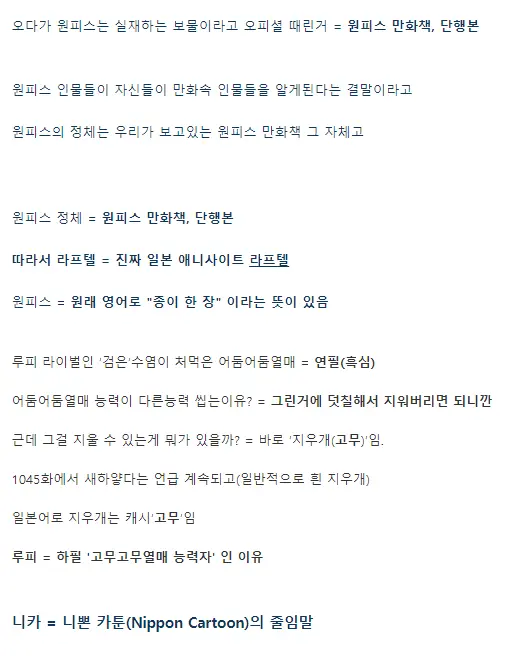 오다가 원피스는 실재하는 보물이라고 오피셜 때린거 = 원피스 만화책, 단행본

원피스 인물들이 자신들이 만화속 인물들을 알게된다는 결말이라고

원피스의 정체는 우리가 보고있는 원피스 만화책 그 자체고

원피스 정체 = 원피스 만화책, 단행본

따라서 라프텔 = 진짜 일본 애니사이트 라프텔

원피스 = 원래 영어로 "종이 한 장" 이라는 뜻이 있음

루피 라이벌인 '검은'수염이 처먹은 어둠어둠열매 = 연필(흑심)

어둠어둠열매 능력이 다른능력 씹는이유? = 그린거에 덧칠해서 지워버리면 되니깐

근데 그걸 지울 수 있는게 뭐가 있을까? = 바로 '지우개(고무)'임.

1045화에서 새하얗다는 언급 계속되고(일반적으로 흰 지우개)

일본어로 지우개는 캐시'고무'임

루피 = 하필 '고무고무열매 능력자' 인 이유

니카 = 니뽄 카툰(Nippon Cartoon)의 줄임말